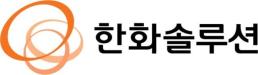 한화솔루션